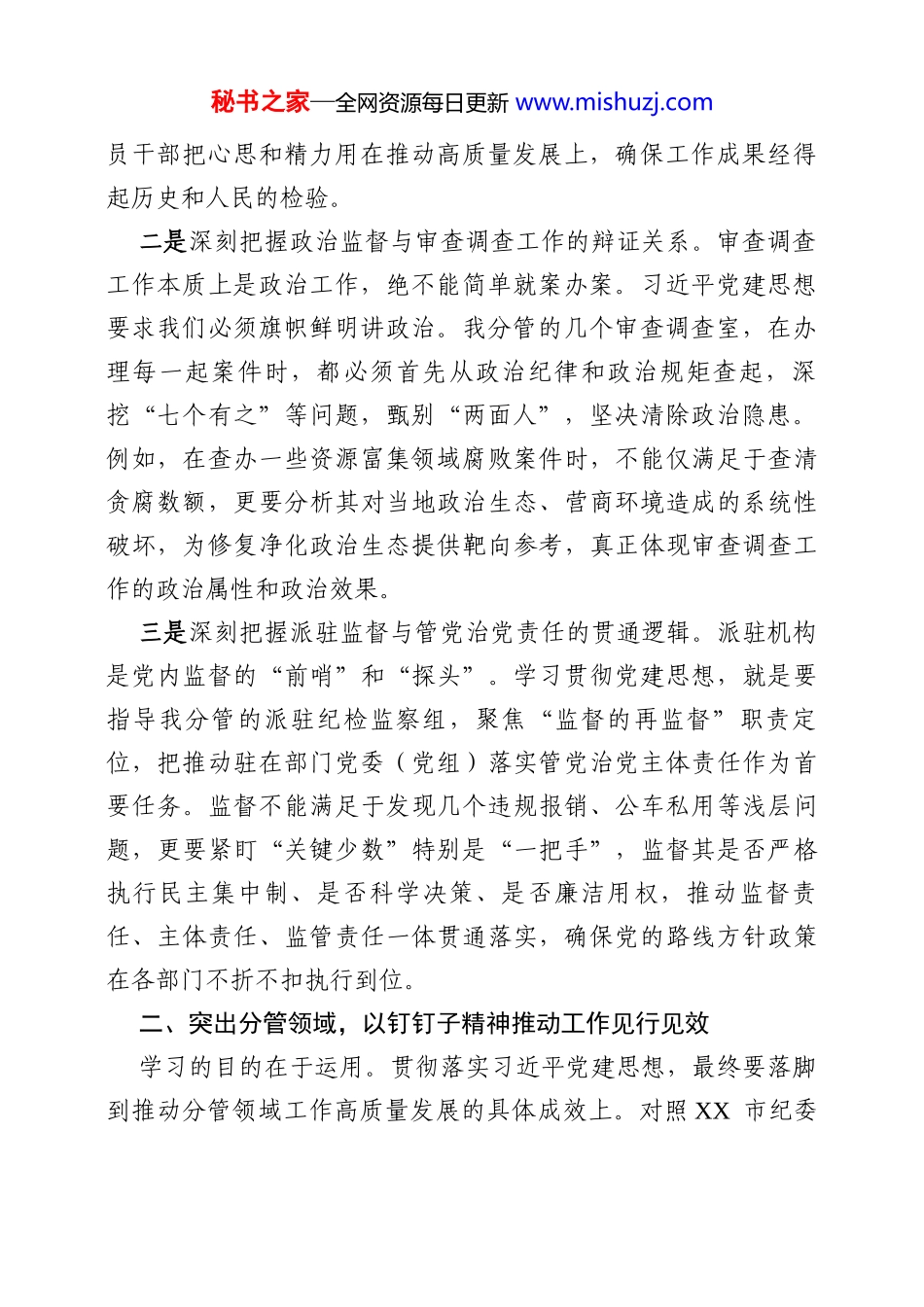 秘书之家—全网资源每日更新 www.mishuzj.com

员干部把心思和精力用在推动高质量发展上，确保工作成果经得起历史和人民的检验。

二是深刻把握政治监督与审查调查工作的辩证关系。审查调查工作本质上是政治工作，绝不能简单就案办案。习近平党建思想要求我们必须旗帜鲜明讲政治。我分管的几个审查调查室，在办理每一起案件时，都必须首先从政治纪律和政治规矩查起，深挖“七个有之”等问题，甄别“两面人”，坚决清除政治隐患。例如，在查办一些资源富集领域腐败案件时，不能仅满足于查清贪腐数额，更要分析其对当地政治生态、营商环境造成的系统性破坏，为修复净化政治生态提供靶向参考，真正体现审查调查工作的政治属性和政治效果。

三是深刻把握派驻监督与管党治党责任的贯通逻辑。派驻机构是党内监督的“前哨”和“探头”。学习贯彻党建思想，就是要指导我分管的派驻纪检监察组，聚焦“监督的再监督”职责定位，把推动驻在部门党委（党组）落实管党治党主体责任作为首要任务。监督不能满足于发现几个违规报销、公车私用等浅层问题，更要紧盯“关键少数”特别是“一把手”，监督其是否严格执行民主集中制、是否科学决策、是否廉洁用权，推动监督责任、主体责任、监管责任一体贯通落实，确保党的路线方针政策在各部门不折不扣执行到位。

二、突出分管领域，以钉钉子精神推动工作见行见效

学习的目的在于运用。贯彻落实习近平党建思想，最终要落脚到推动分管领域工作高质量发展的具体成效上。对照 XX 市纪委